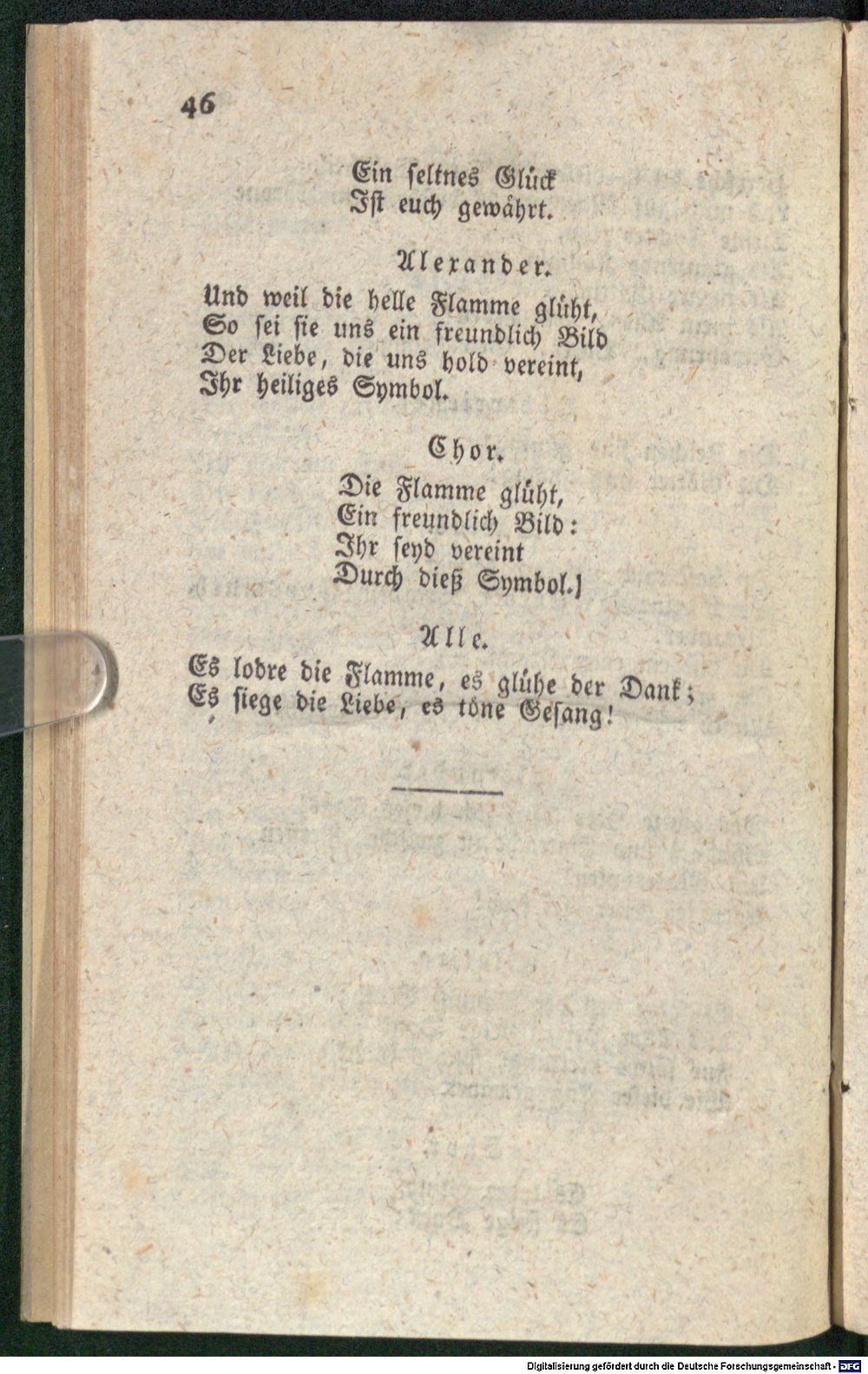 46

Ein seltnes Glück
Ist euch gewährt.

Alexander.

Und weil die helle Flamme glüht,
So sei sie uns ein freundlich Bild
Der Liebe, die uns hold vereint,
Ihr heiliges Symbol.

Chor.

Die Flamme glüht,
Ein freundlich Bild:
Ihr seyd vereint
Durch dieß Symbol.]

Alle.

Es lodre die Flamme, es glühe der Dank;
Es siege die Liebe, es töne Gesang!

Digitalisierung gefördert durch die Deutsche Forschungsgemeinschaft - DFG